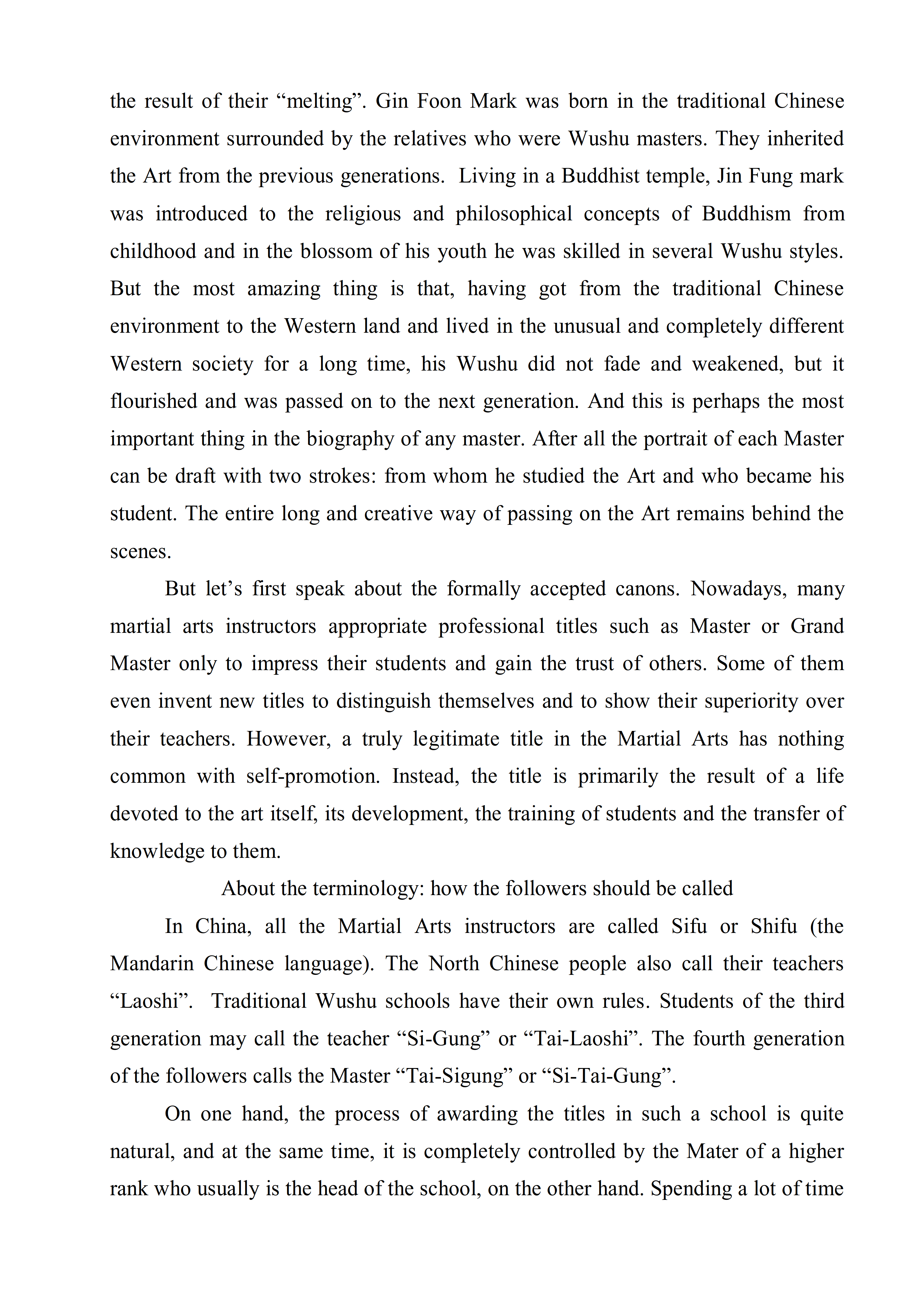 the result of their “melting”. Gin Foon Mark was born in the traditional Chinese environment surrounded by the relatives who were Wushu masters. They inherited the Art from the previous generations. Living in a Buddhist temple, Jin Fung mark was introduced to the religious and philosophical concepts of Buddhism from childhood and in the blossom of his youth he was skilled in several Wushu styles. But the most amazing thing is that, having got from the traditional Chinese environment to the Western land and lived in the unusual and completely different Western society for a long time, his Wushu did not fade and weakened, but it flourished and was passed on to the next generation. And this is perhaps the most important thing in the biography of any master. After all the portrait of each Master can be draft with two strokes: from whom he studied the Art and who became his student. The entire long and creative way of passing on the Art remains behind the scenes.

But let’s first speak about the formally accepted canons. Nowadays, many martial arts instructors appropriate professional titles such as Master or Grand Master only to impress their students and gain the trust of others. Some of them even invent new titles to distinguish themselves and to show their superiority over their teachers. However, a truly legitimate title in the Martial Arts has nothing common with self-promotion. Instead, the title is primarily the result of a life devoted to the art itself, its development, the training of students and the transfer of knowledge to them.

About the terminology: how the followers should be called

In China, all the Martial Arts instructors are called Sifu or Shifu (the Mandarin Chinese language). The North Chinese people also call their teachers “Laoshi”. Traditional Wushu schools have their own rules. Students of the third generation may call the teacher “Si-Gung” or “Tai-Laoshi”. The fourth generation of the followers calls the Master “Tai-Sigung” or “Si-Tai-Gung”.

On one hand, the process of awarding the titles in such a school is quite natural, and at the same time, it is completely controlled by the Mater of a higher rank who usually is the head of the school, on the other hand. Spending a lot of time